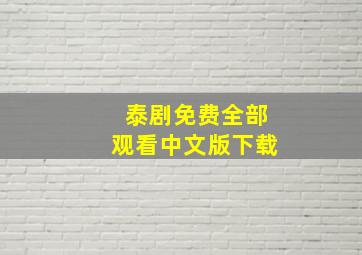 泰剧免费全部
观看中文版下载